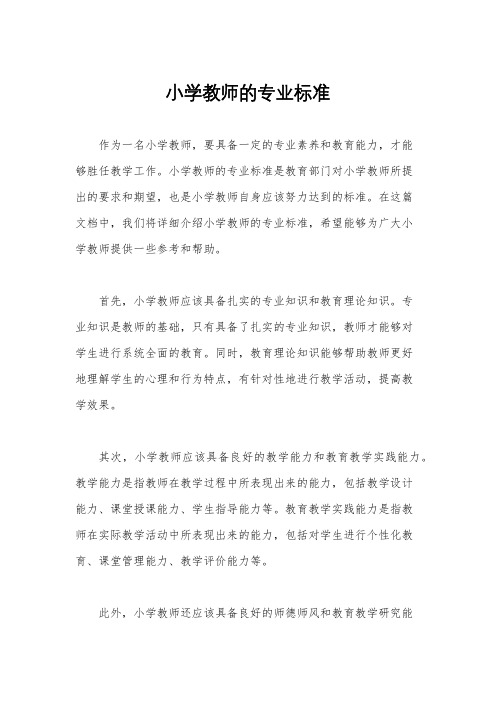 小学教师的专业标准

作为一名小学教师，要具备一定的专业素养和教育能力，才能够胜任教学工作。小学教师的专业标准是教育部门对小学教师所提出的要求和期望，也是小学教师自身应该努力达到的标准。在这篇文档中，我们将详细介绍小学教师的专业标准，希望能够为广大小学教师提供一些参考和帮助。

首先，小学教师应该具备扎实的专业知识和教育理论知识。专业知识是教师的基础，只有具备了扎实的专业知识，教师才能够对学生进行系统全面的教育。同时，教育理论知识能够帮助教师更好地理解学生的心理和行为特点，有针对性地进行教学活动，提高教学效果。

其次，小学教师应该具备良好的教学能力和教育教学实践能力。教学能力是指教师在教学过程中所表现出来的能力，包括教学设计能力、课堂授课能力、学生指导能力等。教育教学实践能力是指教师在实际教学活动中所表现出来的能力，包括对学生进行个性化教育、课堂管理能力、教学评价能力等。

此外，小学教师还应该具备良好的师德师风和教育教学研究能